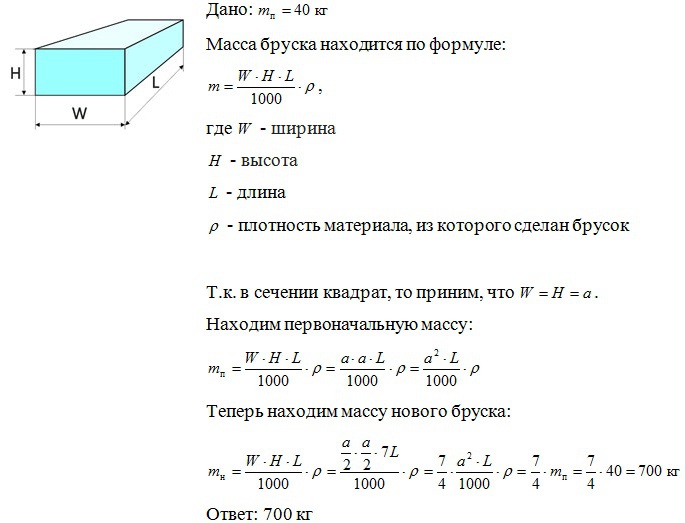 H
L
W

Дано: $m_п = 40$ кг

Масса бруска находится по формуле:

$m = \frac{W \cdot H \cdot L}{1000} \cdot \rho$,

где $W$ - ширина

$H$ - высота

$L$ - длина

$\rho$ - плотность материала, из которого сделан брусок

Т.к. в сечении квадрат, то приним, что $W = H = a$.

Находим первоначальную массу:

$m_п = \frac{W \cdot H \cdot L}{1000} \cdot \rho = \frac{a \cdot a \cdot L}{1000} \cdot \rho = \frac{a^2 \cdot L}{1000} \cdot \rho$

Теперь находим массу нового бруска:

$m_н = \frac{W \cdot H \cdot L}{1000} \cdot \rho = \frac{\frac{a}{2} \cdot \frac{a}{2} \cdot 7L}{1000} \cdot \rho = \frac{7}{4} \cdot \frac{a^2 \cdot L}{1000} \cdot \rho = \frac{7}{4} \cdot m_п = \frac{7}{4} \cdot 40 = 700$ кг

Ответ: 700 кг